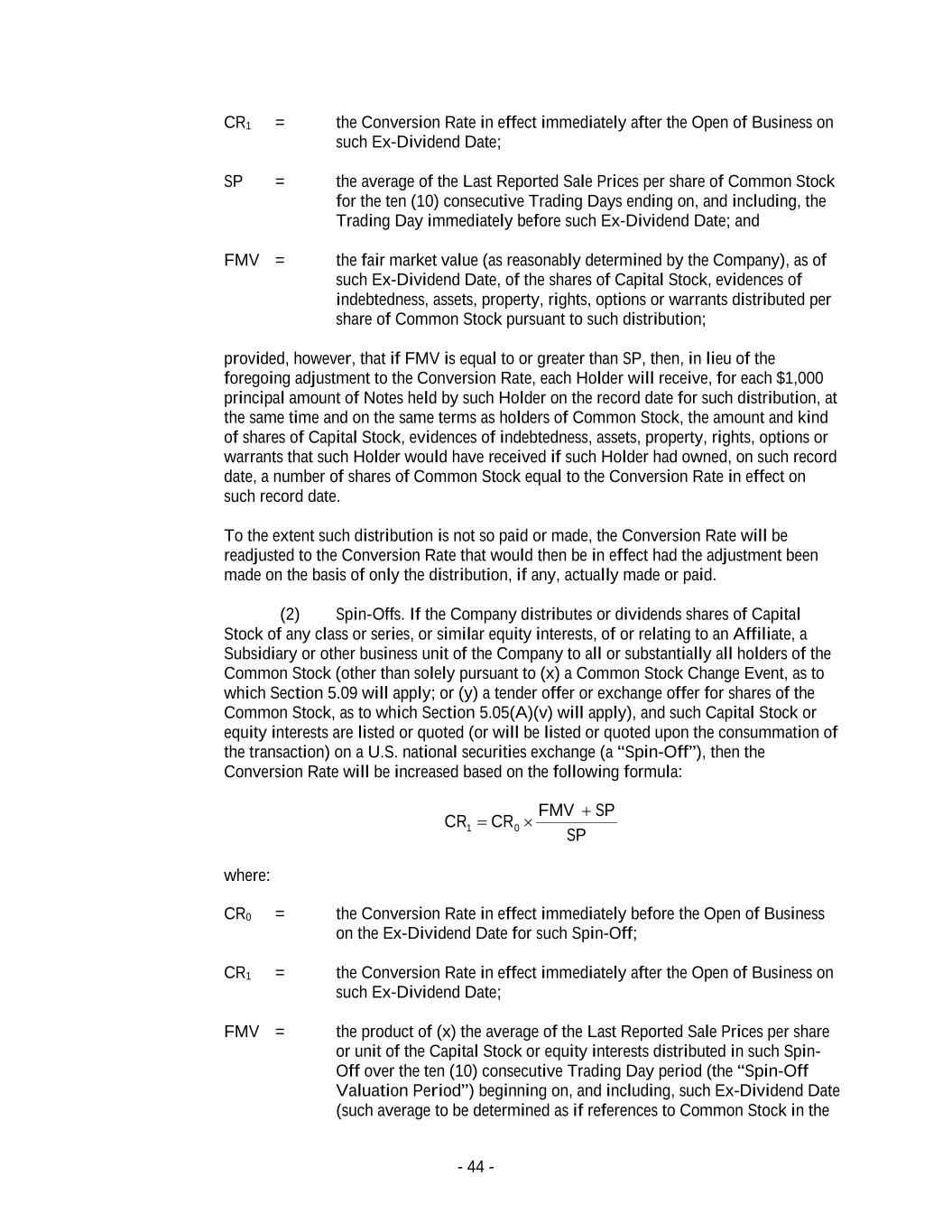 $CR_1$ = the Conversion Rate in effect immediately after the Open of Business on such Ex-Dividend Date;

SP = the average of the Last Reported Sale Prices per share of Common Stock for the ten (10) consecutive Trading Days ending on, and including, the Trading Day immediately before such Ex-Dividend Date; and

FMV = the fair market value (as reasonably determined by the Company), as of such Ex-Dividend Date, of the shares of Capital Stock, evidences of indebtedness, assets, property, rights, options or warrants distributed per share of Common Stock pursuant to such distribution;

provided, however, that if FMV is equal to or greater than SP, then, in lieu of the foregoing adjustment to the Conversion Rate, each Holder will receive, for each $1,000 principal amount of Notes held by such Holder on the record date for such distribution, at the same time and on the same terms as holders of Common Stock, the amount and kind of shares of Capital Stock, evidences of indebtedness, assets, property, rights, options or warrants that such Holder would have received if such Holder had owned, on such record date, a number of shares of Common Stock equal to the Conversion Rate in effect on such record date.

To the extent such distribution is not so paid or made, the Conversion Rate will be readjusted to the Conversion Rate that would then be in effect had the adjustment been made on the basis of only the distribution, if any, actually made or paid.

(2) Spin-Offs. If the Company distributes or dividends shares of Capital Stock of any class or series, or similar equity interests, of or relating to an Affiliate, a Subsidiary or other business unit of the Company to all or substantially all holders of the Common Stock (other than solely pursuant to (x) a Common Stock Change Event, as to which Section 5.09 will apply; or (y) a tender offer or exchange offer for shares of the Common Stock, as to which Section 5.05(A)(v) will apply), and such Capital Stock or equity interests are listed or quoted (or will be listed or quoted upon the consummation of the transaction) on a U.S. national securities exchange (a “Spin-Off”), then the Conversion Rate will be increased based on the following formula:

$CR_1 = CR_0 \times \frac{FMV + SP}{SP}$

where:

$CR_0$ = the Conversion Rate in effect immediately before the Open of Business on the Ex-Dividend Date for such Spin-Off;

$CR_1$ = the Conversion Rate in effect immediately after the Open of Business on such Ex-Dividend Date;

FMV = the product of (x) the average of the Last Reported Sale Prices per share or unit of the Capital Stock or equity interests distributed in such Spin-Off over the ten (10) consecutive Trading Day period (the “Spin-Off Valuation Period”) beginning on, and including, such Ex-Dividend Date (such average to be determined as if references to Common Stock in the

- 44 -